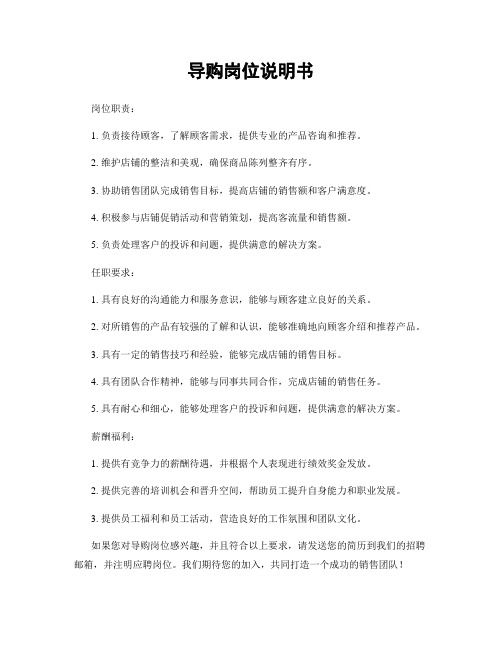 导购岗位说明书

岗位职责：

1. 负责接待顾客，了解顾客需求，提供专业的产品咨询和推荐。

2. 维护店铺的整洁和美观，确保商品陈列整齐有序。

3. 协助销售团队完成销售目标，提高店铺的销售额和客户满意度。

4. 积极参与店铺促销活动和营销策划，提高客流量和销售额。

5. 负责处理客户的投诉和问题，提供满意的解决方案。

任职要求：

1. 具有良好的沟通能力和服务意识，能够与顾客建立良好的关系。

2. 对所销售的产品有较强的了解和认识，能够准确地向顾客介绍和推荐产品。

3. 具有一定的销售技巧和经验，能够完成店铺的销售目标。

4. 具有团队合作精神，能够与同事共同合作，完成店铺的销售任务。

5. 具有耐心和细心，能够处理客户的投诉和问题，提供满意的解决方案。

薪酬福利：

1. 提供有竞争力的薪酬待遇，并根据个人表现进行绩效奖金发放。

2. 提供完善的培训机会和晋升空间，帮助员工提升自身能力和职业发展。

3. 提供员工福利和员工活动，营造良好的工作氛围和团队文化。

如果您对导购岗位感兴趣，并且符合以上要求，请发送您的简历到我们的招聘邮箱，并注明应聘岗位。我们期待您的加入，共同打造一个成功的销售团队！